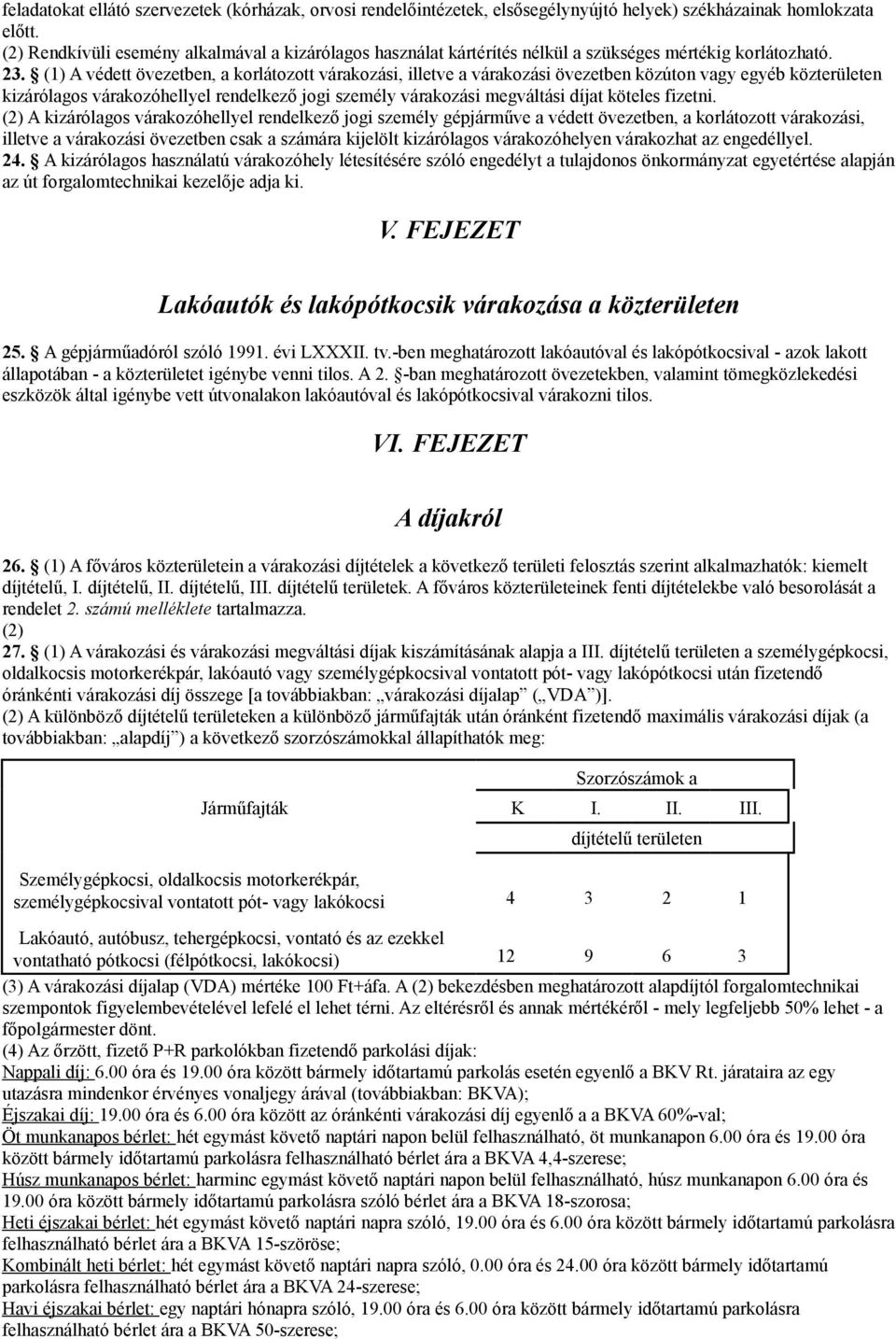 feladatokat ellátó szervezetek (kórházak, orvosi rendelőintézetek, elsősegélynyújtó helyek) székházainak homlokzata előtt.
(2) Rendkívüli esemény alkalmával a kizárólagos használat kártérítés nélkül a szükséges mértékig korlátozható.
23. § (1) A védett övezetben, a korlátozott várakozási, illetve a várakozási övezetben közúton vagy egyéb közterületen kizárólagos várakozóhellyel rendelkező jogi személy várakozási megváltási díjat köteles fizetni.
(2) A kizárólagos várakozóhellyel rendelkező jogi személy gépjárműve a védett övezetben, a korlátozott várakozási, illetve a várakozási övezetben csak a számára kijelölt kizárólagos várakozóhelyen várakozhat az engedéllyel.
24. § A kizárólagos használatú várakozóhely létesítésére szóló engedélyt a tulajdonos önkormányzat egyetértése alapján az út forgalomtechnikai kezelője adja ki.

V. FEJEZET

Lakóautók és lakópótkocsik várakozása a közterületen

25. § A gépjárműadóról szóló 1991. évi LXXXII. tv.-ben meghatározott lakóautóval és lakópótkocsival - azok lakott állapotában - a közterületet igénybe venni tilos. A 2. §-ban meghatározott övezetekben, valamint tömegközlekedési eszközök által igénybe vett útvonalakon lakóautóval és lakópótkocsival várakozni tilos.

VI. FEJEZET

A díjakról

26. § (1) A főváros közterületein a várakozási díjtételek a következő területi felosztás szerint alkalmazhatók: kiemelt díjtételű, I. díjtételű, II. díjtételű, III. díjtételű területek. A főváros közterületeinek fenti díjtételekbe való besorolását a rendelet 2. számú melléklete tartalmazza.
(2)
27. § (1) A várakozási és várakozási megváltási díjak kiszámításának alapja a III. díjtételű területen a személygépkocsi, oldalkocsis motorkerékpár, lakóautó vagy személygépkocsival vontatott pót- vagy lakópótkocsi után fizetendő óránkénti várakozási díj összege [a továbbiakban: „várakozási díjalap” („VDA”)].
(2) A különböző díjtételű területeken a különböző járműfajták után óránként fizetendő maximális várakozási díjak (a továbbiakban: „alapdíj”) a következő szorzószámokkal állapíthatók meg:

| Járműfajták | Szorzószámok a | | | |
|---|---|---|---|---|
| | K | I. | II. | III. |
| | díjtételű területen | | | |
| Személygépkocsi, oldalkocsis motorkerékpár, személygépkocsival vontatott pót- vagy lakókocsi | 4 | 3 | 2 | 1 |
| Lakóautó, autóbusz, tehergépkocsi, vontató és az ezekkel vontatható pótkocsi (félpótkocsi, lakókocsi) | 12 | 9 | 6 | 3 |

(3) A várakozási díjalap (VDA) mértéke 100 Ft+áfa. A (2) bekezdésben meghatározott alapdíjtól forgalomtechnikai szempontok figyelembevételével lefelé el lehet térni. Az eltérésről és annak mértékéről - mely legfeljebb 50% lehet - a főpolgármester dönt.
(4) Az őrzött, fizető P+R parkolókban fizetendő parkolási díjak:
Nappali díj: 6.00 óra és 19.00 óra között bármely időtartamú parkolás esetén egyenlő a BKV Rt. járataira az egy utazásra mindenkor érvényes vonaljegy árával (továbbiakban: BKVA);
Éjszakai díj: 19.00 óra és 6.00 óra között az óránkénti várakozási díj egyenlő a a BKVA 60%-val;
Öt munkanapos bérlet: hét egymást követő naptári napon belül felhasználható, öt munkanapon 6.00 óra és 19.00 óra között bármely időtartamú parkolásra felhasználható bérlet ára a BKVA 4,4-szerese;
Húsz munkanapos bérlet: harminc egymást követő naptári napon belül felhasználható, húsz munkanapon 6.00 óra és 19.00 óra között bármely időtartamú parkolásra szóló bérlet ára a BKVA 18-szorosa;
Heti éjszakai bérlet: hét egymást követő naptári napra szóló, 19.00 óra és 6.00 óra között bármely időtartamú parkolásra felhasználható bérlet ára a BKVA 15-szöröse;
Kombinált heti bérlet: hét egymást követő naptári napra szóló, 0.00 óra és 24.00 óra között bármely időtartamú parkolásra felhasználható bérlet ára a BKVA 24-szerese;
Havi éjszakai bérlet: egy naptári hónapra szóló, 19.00 óra és 6.00 óra között bármely időtartamú parkolásra felhasználható bérlet ára a BKVA 50-szerese;